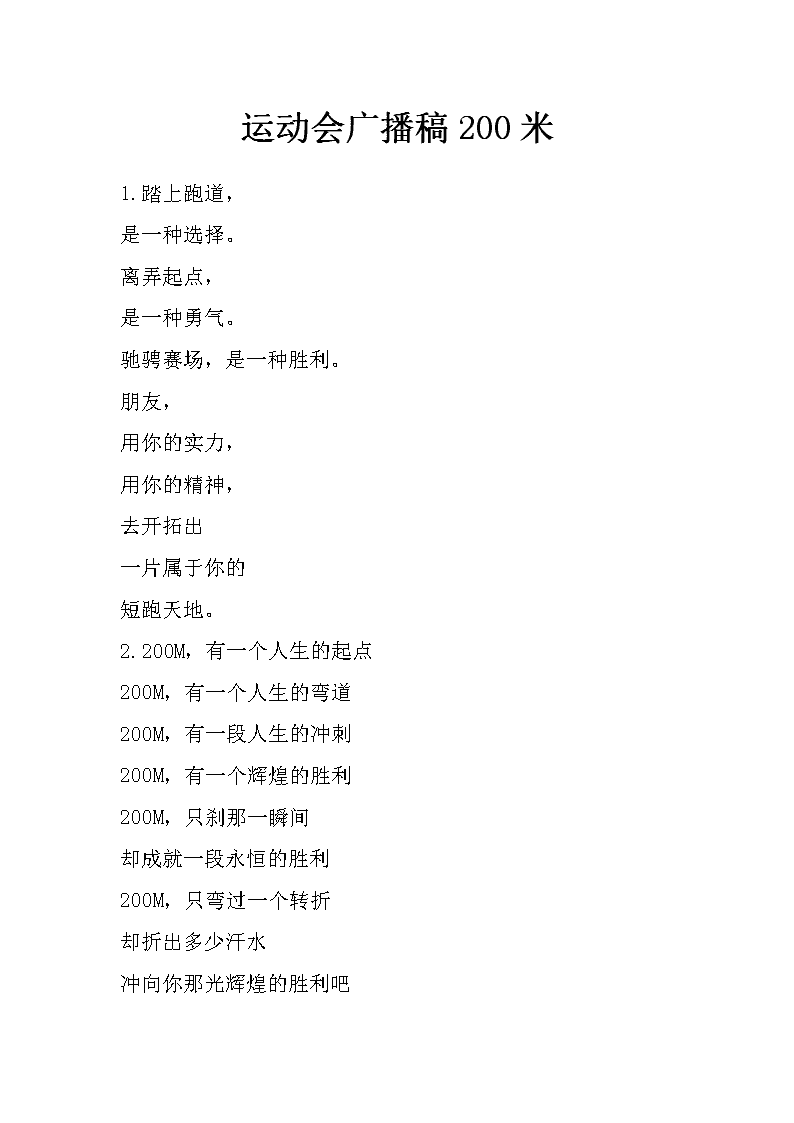 运动会广播稿 200 米

1.踏上跑道，

是一种选择。

离弄起点，

是一种勇气。

驰骋赛场，是一种胜利。

朋友，

用你的实力，

用你的精神，

去开拓出

一片属于你的

短跑天地。

2.200M，有一个人生的起点

200M，有一个人生的弯道

200M，有一段人生的冲刺

200M，有一个辉煌的胜利

200M，只刹那一瞬间

却成就一段永恒的胜利

200M，只弯过一个转折

却折出多少汗水

冲向你那光辉煌的胜利吧